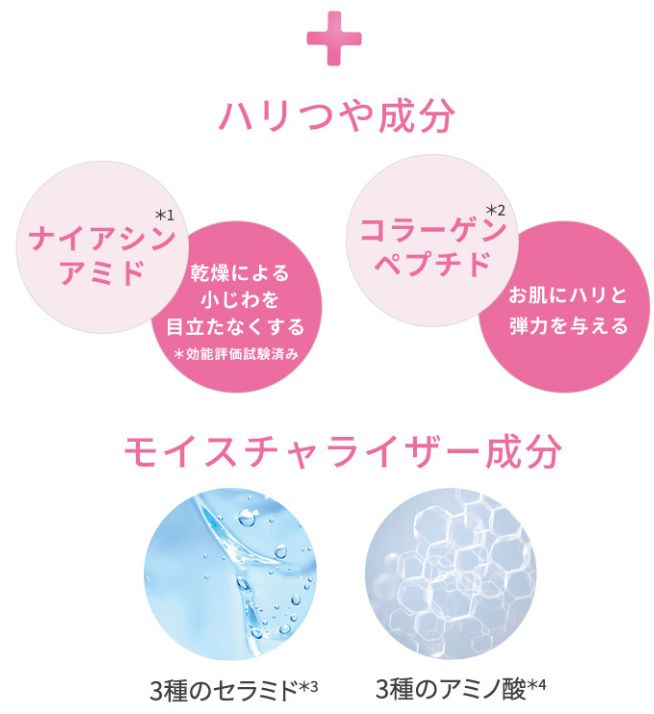 ハリつや成分

ナイアシンアミド*1

乾燥による小じわを目立たなくする
＊効能評価試験済み

コラーゲンペプチド*2

お肌にハリと弾力を与える

モイスチャライザー成分

3種のセラミド*3

3種のアミノ酸*4